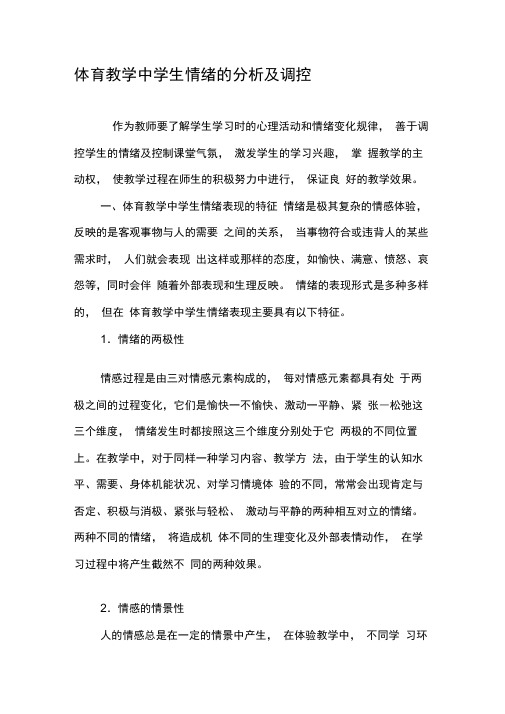 体育教学中学生情绪的分析及调控

作为教师要了解学生学习时的心理活动和情绪变化规律， 善于调控学生的情绪及控制课堂气氛， 激发学生的学习兴趣， 掌 握教学的主动权， 使教学过程在师生的积极努力中进行， 保证良 好的教学效果。

一、体育教学中学生情绪表现的特征 情绪是极其复杂的情感体验，反映的是客观事物与人的需要 之间的关系， 当事物符合或违背人的某些需求时， 人们就会表现 出这样或那样的态度，如愉快、满意、愤怒、哀怨等，同时会伴 随着外部表现和生理反映。 情绪的表现形式是多种多样的， 但在 体育教学中学生情绪表现主要具有以下特征。

1．情绪的两极性

情感过程是由三对情感元素构成的， 每对情感元素都具有处 于两极之间的过程变化，它们是愉快一不愉快、激动一平静、紧 张一松弛这三个维度， 情绪发生时都按照这三个维度分别处于它 两极的不同位置上。在教学中，对于同样一种学习内容、教学方 法，由于学生的认知水平、需要、身体机能状况、对学习情境体 验的不同，常常会出现肯定与否定、积极与消极、紧张与轻松、 激动与平静的两种相互对立的情绪。两种不同的情绪， 将造成机 体不同的生理变化及外部表情动作， 在学习过程中将产生截然不 同的两种效果。

2．情感的情景性

人的情感总是在一定的情景中产生， 在体验教学中， 不同学 习环